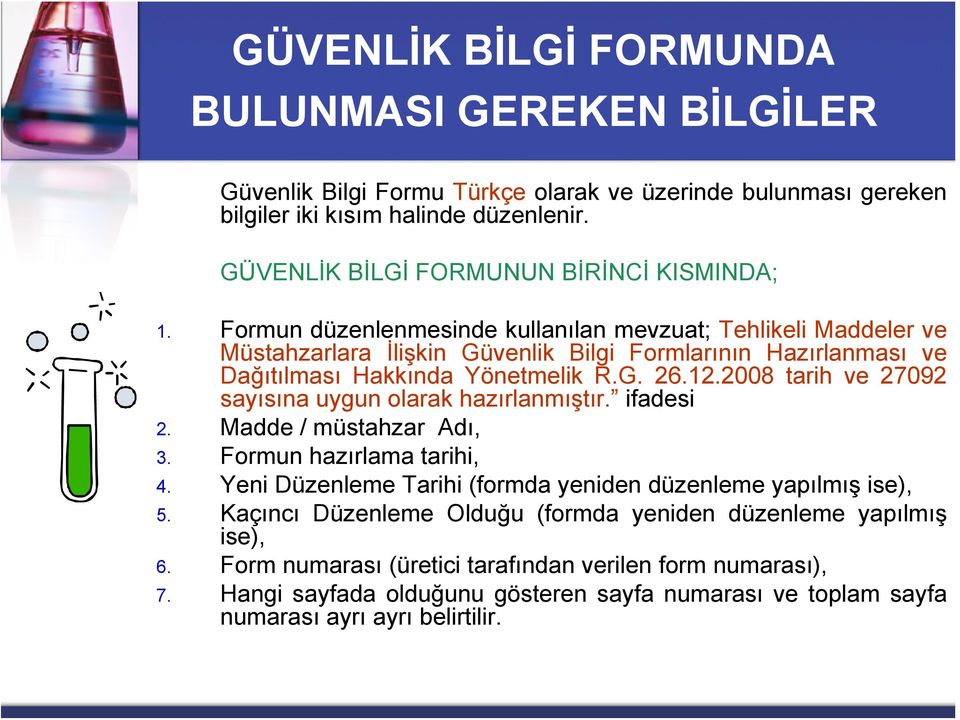 GÜVENLİK BİLGİ FORMUNDA BULUNMASI GEREKEN BİLGİLER

Güvenlik Bilgi Formu Türkçe olarak ve üzerinde bulunması gereken bilgiler iki kısım halinde düzenlenir.

GÜVENLİK BİLGİ FORMUNUN BİRİNCİ KISMINDA;

1. Formun düzenlenmesinde kullanılan mevzuat; Tehlikeli Maddeler ve Müstahzarlara İlişkin Güvenlik Bilgi Formlarının Hazırlanması ve Dağıtılması Hakkında Yönetmelik R.G. 26.12.2008 tarih ve 27092 sayısına uygun olarak hazırlanmıştır.” ifadesi
2. Madde / müstahzar Adı,
3. Formun hazırlama tarihi,
4. Yeni Düzenleme Tarihi (formda yeniden düzenleme yapılmış ise),
5. Kaçıncı Düzenleme Olduğu (formda yeniden düzenleme yapılmış ise),
6. Form numarası (üretici tarafından verilen form numarası),
7. Hangi sayfada olduğunu gösteren sayfa numarası ve toplam sayfa numarası ayrı ayrı belirtilir.